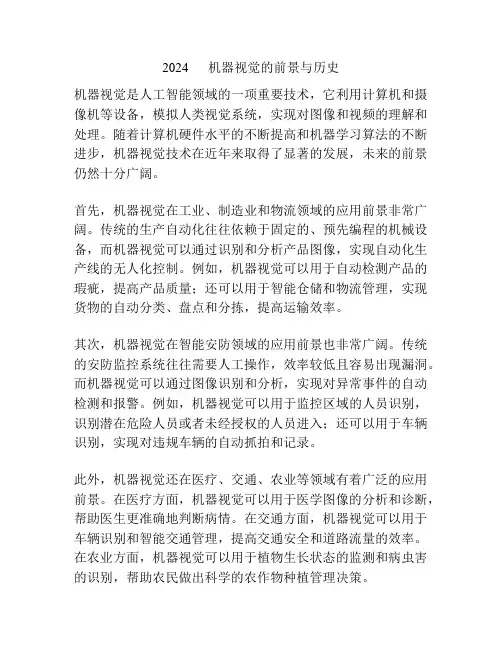 2024　机器视觉的前景与历史

机器视觉是人工智能领域的一项重要技术，它利用计算机和摄像机等设备，模拟人类视觉系统，实现对图像和视频的理解和处理。随着计算机硬件水平的不断提高和机器学习算法的不断进步，机器视觉技术在近年来取得了显著的发展，未来的前景仍然十分广阔。

首先，机器视觉在工业、制造业和物流领域的应用前景非常广阔。传统的生产自动化往往依赖于固定的、预先编程的机械设备，而机器视觉可以通过识别和分析产品图像，实现自动化生产线的无人化控制。例如，机器视觉可以用于自动检测产品的瑕疵，提高产品质量；还可以用于智能仓储和物流管理，实现货物的自动分类、盘点和分拣，提高运输效率。

其次，机器视觉在智能安防领域的应用前景也非常广阔。传统的安防监控系统往往需要人工操作，效率较低且容易出现漏洞。而机器视觉可以通过图像识别和分析，实现对异常事件的自动检测和报警。例如，机器视觉可以用于监控区域的人员识别，识别潜在危险人员或者未经授权的人员进入；还可以用于车辆识别，实现对违规车辆的自动抓拍和记录。

此外，机器视觉还在医疗、交通、农业等领域有着广泛的应用前景。在医疗方面，机器视觉可以用于医学图像的分析和诊断，帮助医生更准确地判断病情。在交通方面，机器视觉可以用于车辆识别和智能交通管理，提高交通安全和道路流量的效率。在农业方面，机器视觉可以用于植物生长状态的监测和病虫害的识别，帮助农民做出科学的农作物种植管理决策。